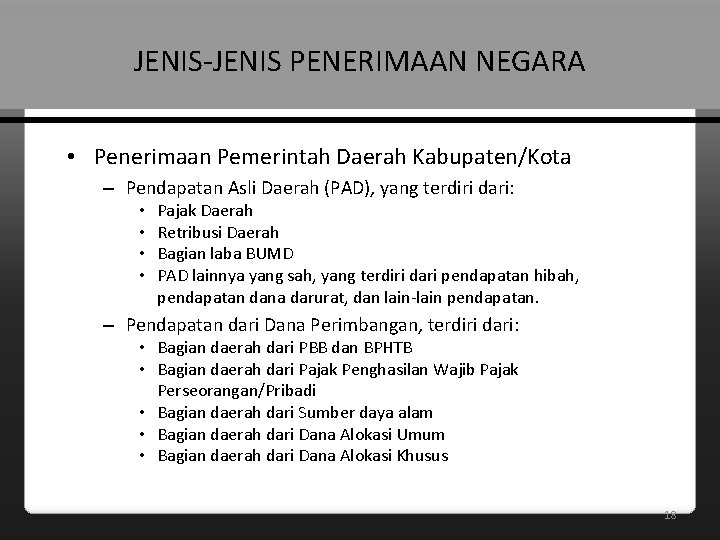 JENIS-JENIS PENERIMAAN NEGARA

• Penerimaan Pemerintah Daerah Kabupaten/Kota
– Pendapatan Asli Daerah (PAD), yang terdiri dari:
• Pajak Daerah
• Retribusi Daerah
• Bagian laba BUMD
• PAD lainnya yang sah, yang terdiri dari pendapatan hibah, pendapatan dana darurat, dan lain-lain pendapatan.
– Pendapatan dari Dana Perimbangan, terdiri dari:
• Bagian daerah dari PBB dan BPHTB
• Bagian daerah dari Pajak Penghasilan Wajib Pajak Perseorangan/Pribadi
• Bagian daerah dari Sumber daya alam
• Bagian daerah dari Dana Alokasi Umum
• Bagian daerah dari Dana Alokasi Khusus

18